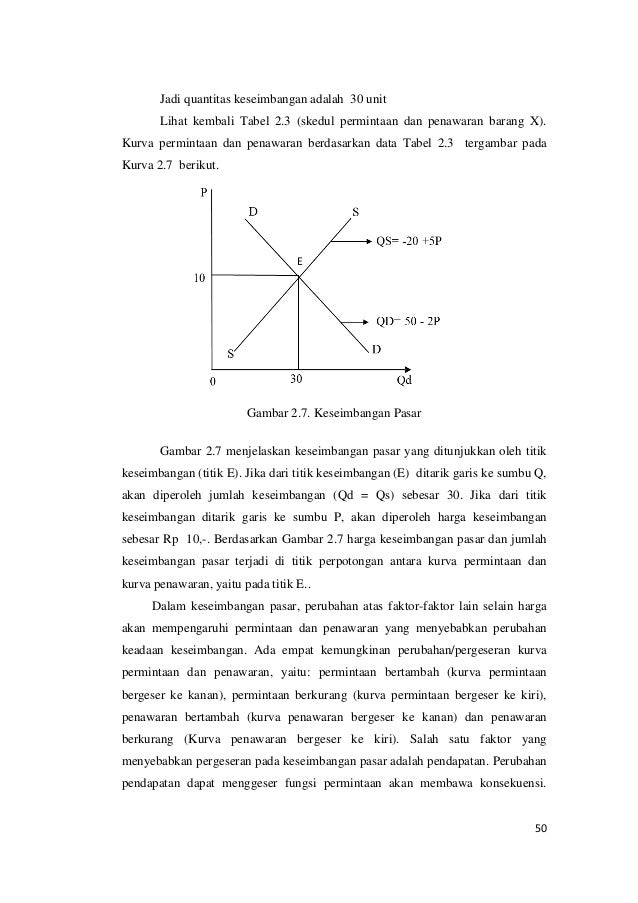 Jadi quantitas keseimbangan adalah 30 unit

Lihat kembali Tabel 2.3 (skedul permintaan dan penawaran barang X). Kurva permintaan dan penawaran berdasarkan data Tabel 2.3 tergambar pada Kurva 2.7 berikut.

P
D
S
QS= -20 +5P
E
10
QD= 50 - 2P
S
D
0
30
Qd

Gambar 2.7. Keseimbangan Pasar

Gambar 2.7 menjelaskan keseimbangan pasar yang ditunjukkan oleh titik keseimbangan (titik E). Jika dari titik keseimbangan (E) ditarik garis ke sumbu Q, akan diperoleh jumlah keseimbangan (Qd = Qs) sebesar 30. Jika dari titik keseimbangan ditarik garis ke sumbu P, akan diperoleh harga keseimbangan sebesar Rp 10,-. Berdasarkan Gambar 2.7 harga keseimbangan pasar dan jumlah keseimbangan pasar terjadi di titik perpotongan antara kurva permintaan dan kurva penawaran, yaitu pada titik E..

Dalam keseimbangan pasar, perubahan atas faktor-faktor lain selain harga akan mempengaruhi permintaan dan penawaran yang menyebabkan perubahan keadaan keseimbangan. Ada empat kemungkinan perubahan/pergeseran kurva permintaan dan penawaran, yaitu: permintaan bertambah (kurva permintaan bergeser ke kanan), permintaan berkurang (kurva permintaan bergeser ke kiri), penawaran bertambah (kurva penawaran bergeser ke kanan) dan penawaran berkurang (Kurva penawaran bergeser ke kiri). Salah satu faktor yang menyebabkan pergeseran pada keseimbangan pasar adalah pendapatan. Perubahan pendapatan dapat menggeser fungsi permintaan akan membawa konsekuensi.

50